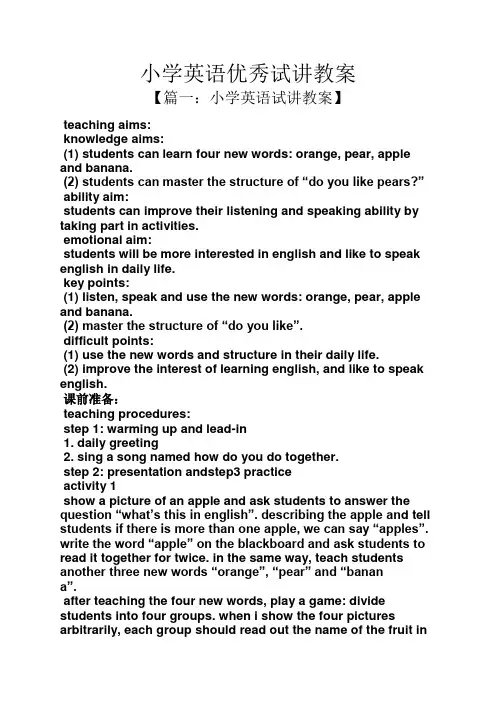 小学英语优秀试讲教案

【篇一：小学英语试讲教案】

teaching aims:
knowledge aims:
(1) students can learn four new words: orange, pear, apple and banana.
(2) students can master the structure of “do you like pears?”
ability aim:
students can improve their listening and speaking ability by taking part in activities.
emotional aim:
students will be more interested in english and like to speak english in daily life.
key points:
(1) listen, speak and use the new words: orange, pear, apple and banana.
(2) master the structure of “do you like”.
difficult points:
(1) use the new words and structure in their daily life.
(2) improve the interest of learning english, and like to speak english.
课前准备：
teaching procedures:
step 1: warming up and lead-in
1. daily greeting
2. sing a song named how do you do together.
step 2: presentation andstep3 practice
activity 1
show a picture of an apple and ask students to answer the question “what’s this in english”. describing the apple and tell students if there is more than one apple, we can say “apples”. write the word “apple” on the blackboard and ask students to read it together for twice. in the same way, teach students another three new words “orange”, “pear” and “banan a”.
after teaching the four new words, play a game: divide students into four groups. when i show the four pictures arbitrarily, each group should read out the name of the fruit in